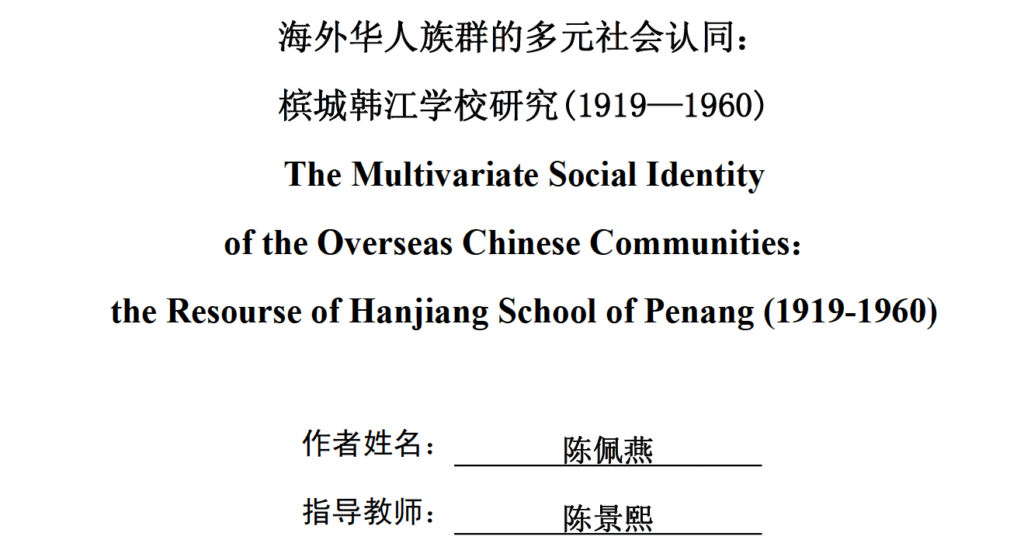 海外华人族群的多元社会认同：

槟城韩江学校研究(1919—1960)

The Multivariate Social Identity

of the Overseas Chinese Communities:

the Resourse of Hanjiang School of Penang (1919-1960)

作者姓名： 陈佩燕

指导教师： 陈景熙